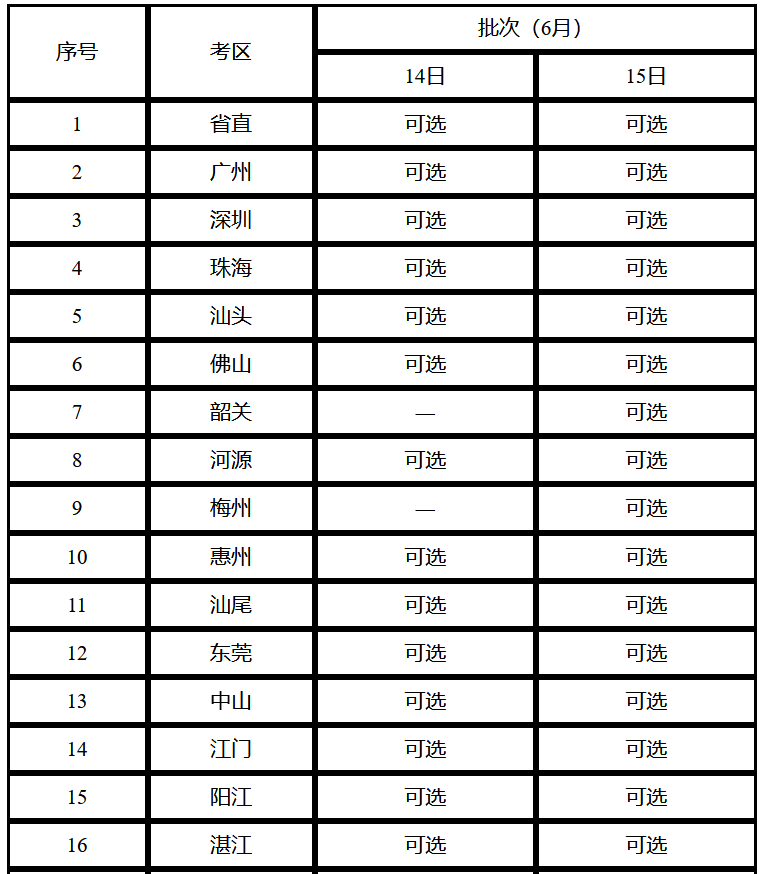 | 序号 | 考区 | 批次（6月） | |
|---|---|---|---|
| | | 14日 | 15日 |
| 1 | 省直 | 可选 | 可选 |
| 2 | 广州 | 可选 | 可选 |
| 3 | 深圳 | 可选 | 可选 |
| 4 | 珠海 | 可选 | 可选 |
| 5 | 汕头 | 可选 | 可选 |
| 6 | 佛山 | 可选 | 可选 |
| 7 | 韶关 | — | 可选 |
| 8 | 河源 | 可选 | 可选 |
| 9 | 梅州 | — | 可选 |
| 10 | 惠州 | 可选 | 可选 |
| 11 | 汕尾 | 可选 | 可选 |
| 12 | 东莞 | 可选 | 可选 |
| 13 | 中山 | 可选 | 可选 |
| 14 | 江门 | 可选 | 可选 |
| 15 | 阳江 | 可选 | 可选 |
| 16 | 湛江 | 可选 | 可选 |